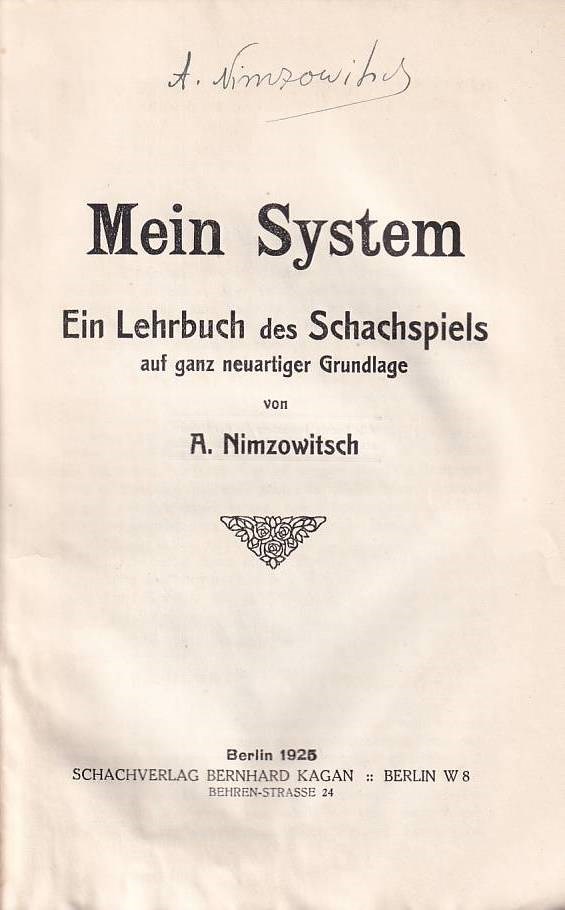 A. Nimzowitsch

Mein System

Ein Lehrbuch des Schachspiels
auf ganz neuartiger Grundlage

von

A. Nimzowitsch

Berlin 1925
SCHACHVERLAG BERNHARD KAGAN :: BERLIN W 8
BEHREN-STRASSE 24